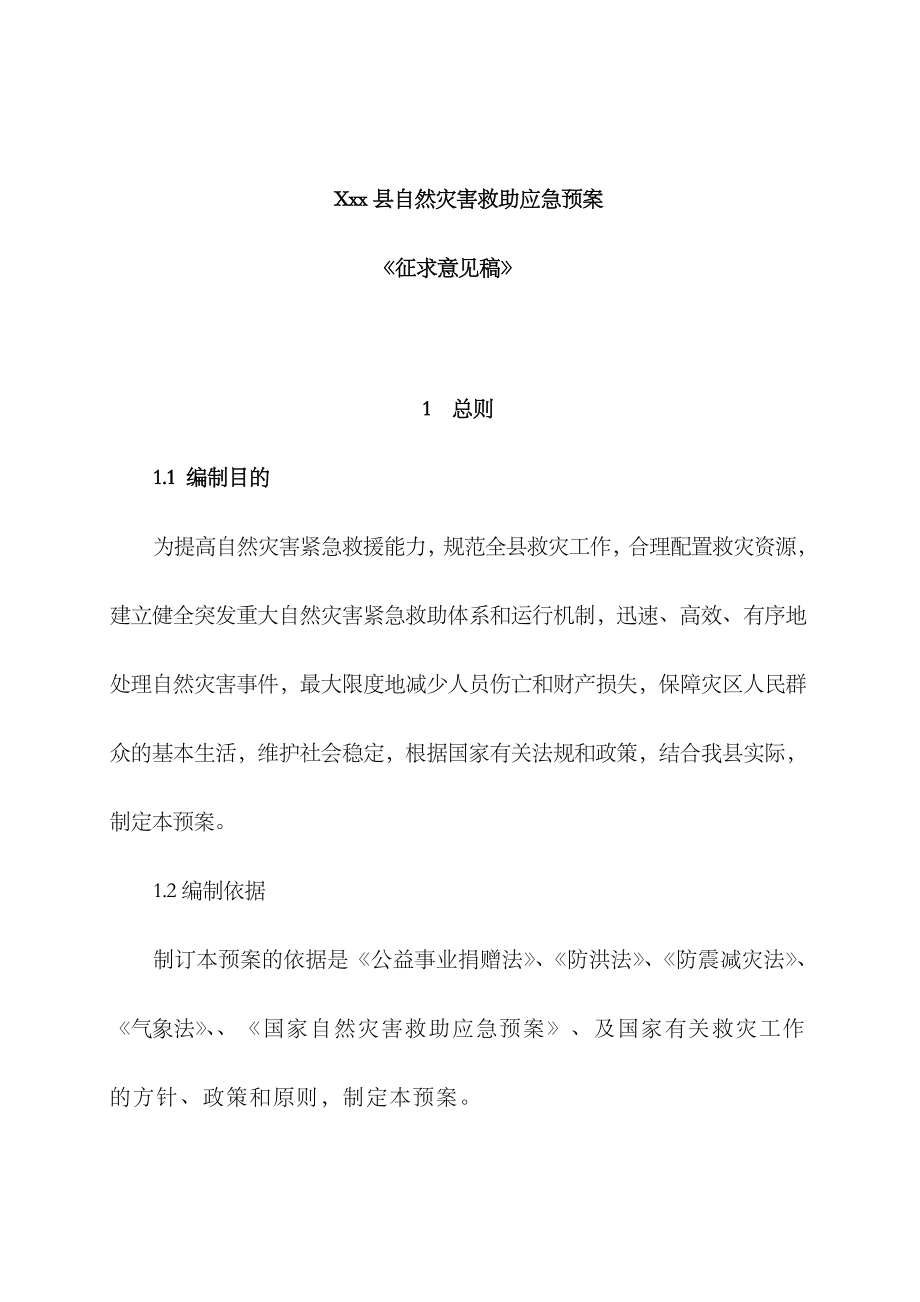 Xxx 县自然灾害救助应急预案

《征求意见稿》

1　总则

1.1 编制目的

为提高自然灾害紧急救援能力，规范全县救灾工作，合理配置救灾资源，建立健全突发重大自然灾害紧急救助体系和运行机制，迅速、高效、有序地处理自然灾害事件，最大限度地减少人员伤亡和财产损失，保障灾区人民群众的基本生活，维护社会稳定，根据国家有关法规和政策，结合我县实际，制定本预案。

1.2 编制依据

制订本预案的依据是《公益事业捐赠法》、《防洪法》、《防震减灾法》、《气象法》、、《国家自然灾害救助应急预案》、及国家有关救灾工作的方针、政策和原则，制定本预案。